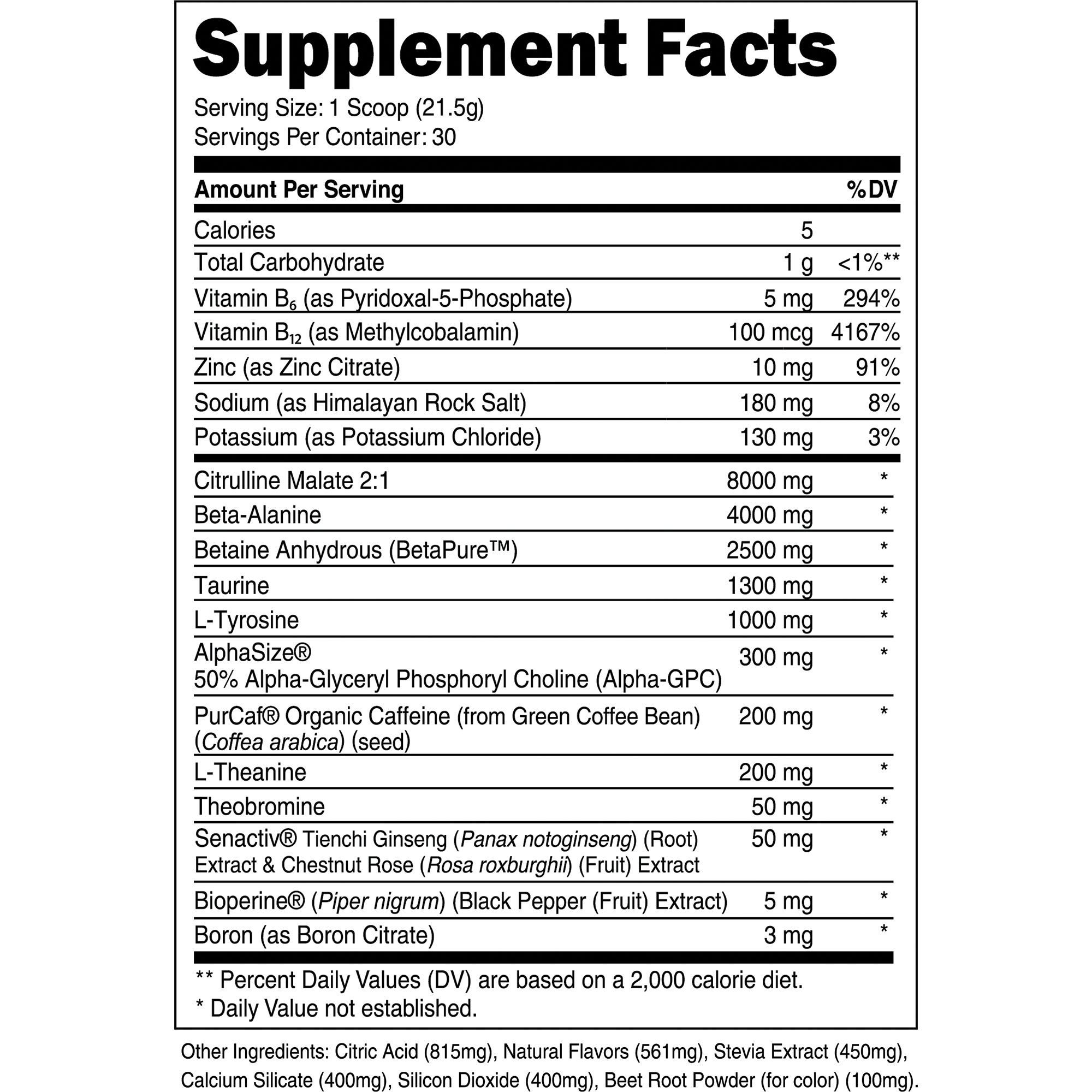 Supplement Facts

Serving Size: 1 Scoop (21.5g)
Servings Per Container: 30

| Amount Per Serving | | %DV |
|---|---|---|
| Calories | 5 | |
| Total Carbohydrate | 1 g | <1%** |
| Vitamin $B_6$ (as Pyridoxal-5-Phosphate) | 5 mg | 294% |
| Vitamin $B_{12}$ (as Methylcobalamin) | 100 mcg | 4167% |
| Zinc (as Zinc Citrate) | 10 mg | 91% |
| Sodium (as Himalayan Rock Salt) | 180 mg | 8% |
| Potassium (as Potassium Chloride) | 130 mg | 3% |
| Citrulline Malate 2:1 | 8000 mg | * |
| Beta-Alanine | 4000 mg | * |
| Betaine Anhydrous (BetaPure™) | 2500 mg | * |
| Taurine | 1300 mg | * |
| L-Tyrosine | 1000 mg | * |
| AlphaSize® 50% Alpha-Glyceryl Phosphoryl Choline (Alpha-GPC) | 300 mg | * |
| PurCaf® Organic Caffeine (from Green Coffee Bean) (Coffea arabica) (seed) | 200 mg | * |
| L-Theanine | 200 mg | * |
| Theobromine | 50 mg | * |
| Senactiv® Tienchi Ginseng (Panax notoginseng) (Root) Extract & Chestnut Rose (Rosa roxburghii) (Fruit) Extract | 50 mg | * |
| Bioperine® (Piper nigrum) (Black Pepper (Fruit) Extract) | 5 mg | * |
| Boron (as Boron Citrate) | 3 mg | * |

** Percent Daily Values (DV) are based on a 2,000 calorie diet.
* Daily Value not established.

Other Ingredients: Citric Acid (815mg), Natural Flavors (561mg), Stevia Extract (450mg), Calcium Silicate (400mg), Silicon Dioxide (400mg), Beet Root Powder (for color) (100mg).